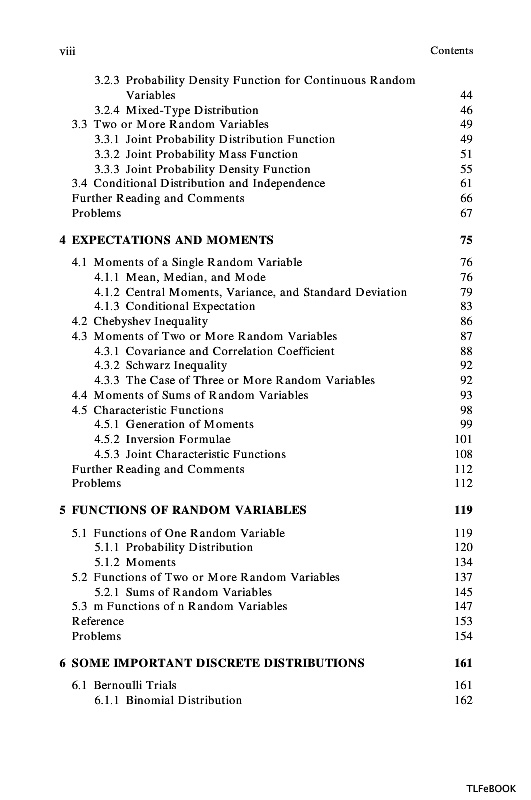 viii Contents

3.2.3 Probability Density Function for Continuous Random Variables 44
3.2.4 Mixed-Type Distribution 46
3.3 Two or More Random Variables 49
3.3.1 Joint Probability Distribution Function 49
3.3.2 Joint Probability Mass Function 51
3.3.3 Joint Probability Density Function 55
3.4 Conditional Distribution and Independence 61
Further Reading and Comments 66
Problems 67

4 EXPECTATIONS AND MOMENTS 75

4.1 Moments of a Single Random Variable 76
4.1.1 Mean, Median, and Mode 76
4.1.2 Central Moments, Variance, and Standard Deviation 79
4.1.3 Conditional Expectation 83
4.2 Chebyshev Inequality 86
4.3 Moments of Two or More Random Variables 87
4.3.1 Covariance and Correlation Coefficient 88
4.3.2 Schwarz Inequality 92
4.3.3 The Case of Three or More Random Variables 92
4.4 Moments of Sums of Random Variables 93
4.5 Characteristic Functions 98
4.5.1 Generation of Moments 99
4.5.2 Inversion Formulae 101
4.5.3 Joint Characteristic Functions 108
Further Reading and Comments 112
Problems 112

5 FUNCTIONS OF RANDOM VARIABLES 119

5.1 Functions of One Random Variable 119
5.1.1 Probability Distribution 120
5.1.2 Moments 134
5.2 Functions of Two or More Random Variables 137
5.2.1 Sums of Random Variables 145
5.3 m Functions of n Random Variables 147
Reference 153
Problems 154

6 SOME IMPORTANT DISCRETE DISTRIBUTIONS 161

6.1 Bernoulli Trials 161
6.1.1 Binomial Distribution 162

TLFeBOOK